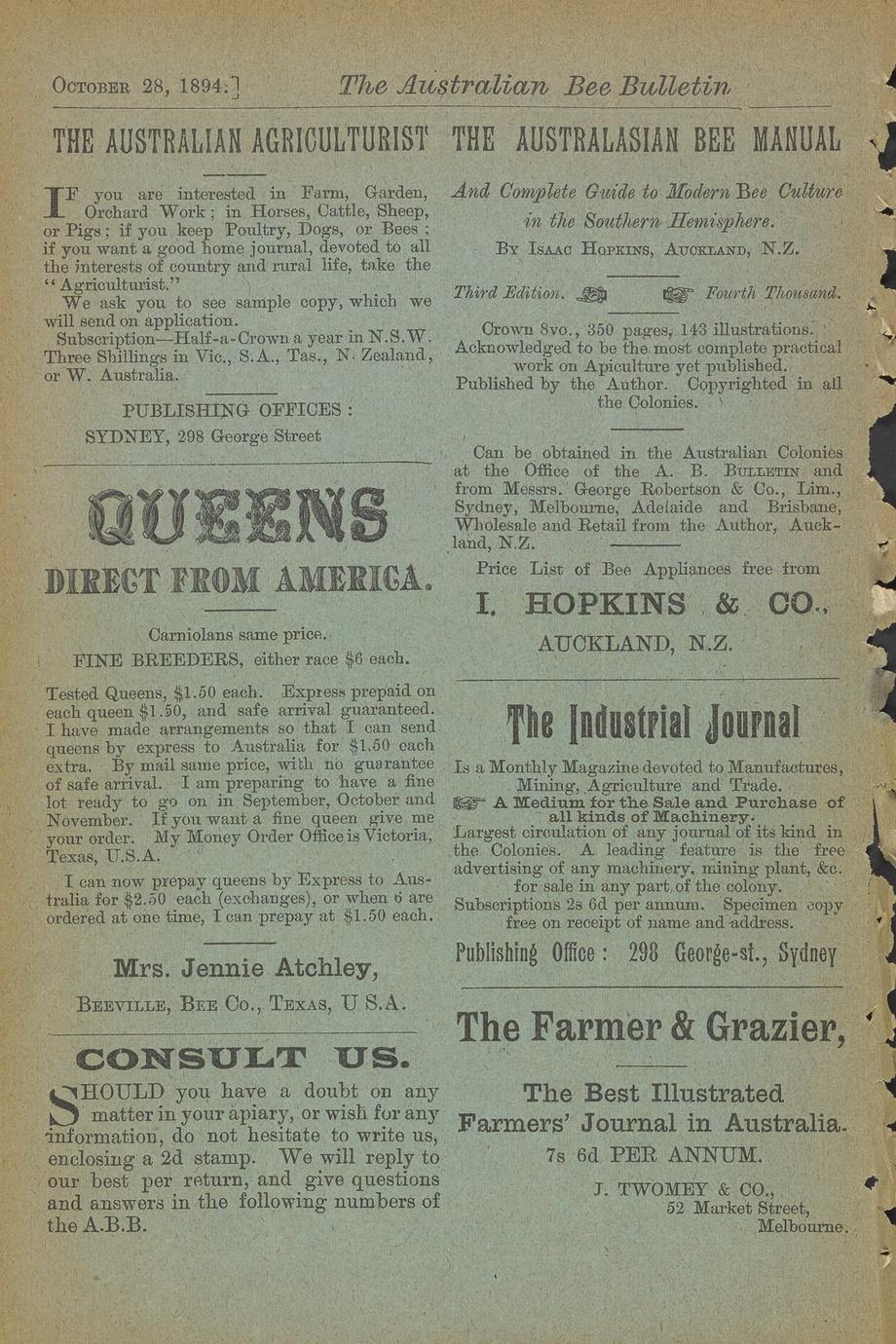 OCTOBER 28, 1894.] The Australian Bee Bulletin

THE AUSTRALIAN AGRICULTURIST

IF you are interested in Farm, Garden, Orchard Work; in Horses, Cattle, Sheep, or Pigs; if you keep Poultry, Dogs, or Bees; if you want a good home journal, devoted to all the interests of country and rural life, take the "Agriculturist."

We ask you to see sample copy, which we will send on application.

Subscription—Half-a-Crown a year in N.S.W. Three Shillings in Vic., S.A., Tas., N. Zealand, or W. Australia.

PUBLISHING OFFICES:
SYDNEY, 298 George Street

QUEENS

DIRECT FROM AMERICA.

Carniolans same price.
FINE BREEDERS, either race $6 each.

Tested Queens, $1.50 each. Express prepaid on each queen $1.50, and safe arrival guaranteed. I have made arrangements so that I can send queens by express to Australia for $1.50 each extra. By mail same price, with no guarantee of safe arrival. I am preparing to have a fine lot ready to go on in September, October and November. If you want a fine queen give me your order. My Money Order Office is Victoria, Texas, U.S.A.

I can now prepay queens by Express to Australia for $2.50 each (exchanges), or when 6 are ordered at one time, I can prepay at $1.50 each.

Mrs. Jennie Atchley,
BEEVILLE, BEE CO., TEXAS, U S.A.

CONSULT US.

SHOULD you have a doubt on any matter in your apiary, or wish for any information, do not hesitate to write us, enclosing a 2d stamp. We will reply to our best per return, and give questions and answers in the following numbers of the A.B.B.

THE AUSTRALASIAN BEE MANUAL

And Complete Guide to Modern Bee Culture in the Southern Hemisphere.
BY ISAAC HOPKINS, AUCKLAND, N.Z.

Third Edition. Fourth Thousand.

Crown 8vo., 350 pages, 143 illustrations. Acknowledged to be the most complete practical work on Apiculture yet published. Published by the Author. Copyrighted in all the Colonies.

Can be obtained in the Australian Colonies at the Office of the A. B. BULLETIN and from Messrs. George Robertson & Co., Lim., Sydney, Melbourne, Adelaide and Brisbane, Wholesale and Retail from the Author, Auckland, N.Z.

Price List of Bee Appliances free from
I. HOPKINS & CO.,
AUCKLAND, N.Z.

The Industrial Journal

Is a Monthly Magazine devoted to Manufactures, Mining, Agriculture and Trade.
A Medium for the Sale and Purchase of all kinds of Machinery.
Largest circulation of any journal of its kind in the Colonies. A leading feature is the free advertising of any machinery, mining plant, &c. for sale in any part of the colony.
Subscriptions 2s 6d per annum. Specimen copy free on receipt of name and address.

Publishing Office: 298 George-st., Sydney

The Farmer & Grazier,

The Best Illustrated Farmers' Journal in Australia.
7s 6d PER ANNUM.

J. TWOMEY & CO.,
52 Market Street,
Melbourne.